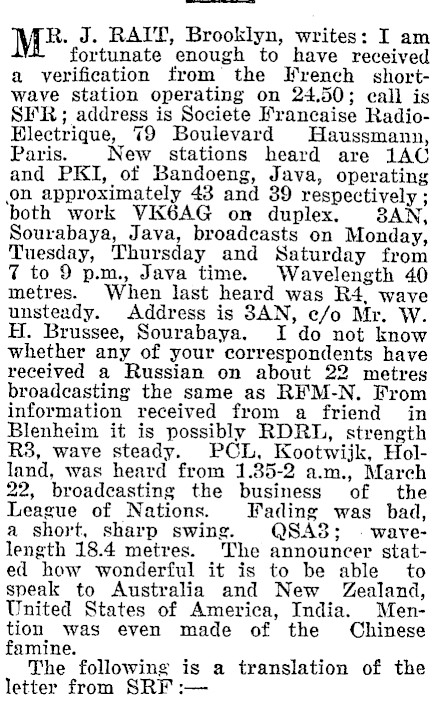 MR. J. RAIT, Brooklyn, writes: I am fortunate enough to have received a verification from the French shortwave station operating on 24.50; call is SFR; address is Societe Francaise Radio-Electrique, 79 Boulevard Haussmann, Paris. New stations heard are 1AC and PKI, of Bandoeng, Java, operating on approximately 43 and 39 respectively; both work VK6AG on duplex. 3AN, Sourabaya, Java, broadcasts on Monday, Tuesday, Thursday and Saturday from 7 to 9 p.m., Java time. Wavelength 40 metres. When last heard was R4, wave unsteady. Address is 3AN, c/o Mr. W. H. Brussee, Sourabaya. I do not know whether any of your correspondents have received a Russian on about 22 metres broadcasting the same as RFM-N. From information received from a friend in Blenheim it is possibly RDRL, strength R3, wave steady. PCL, Kootwijk, Holland, was heard from 1.35-2 a.m., March 22, broadcasting the business of the League of Nations. Fading was bad, a short, sharp swing. QSA3; wavelength 18.4 metres. The announcer stated how wonderful it is to be able to speak to Australia and New Zealand, United States of America, India. Mention was even made of the Chinese famine.

The following is a translation of the letter from SRF:—